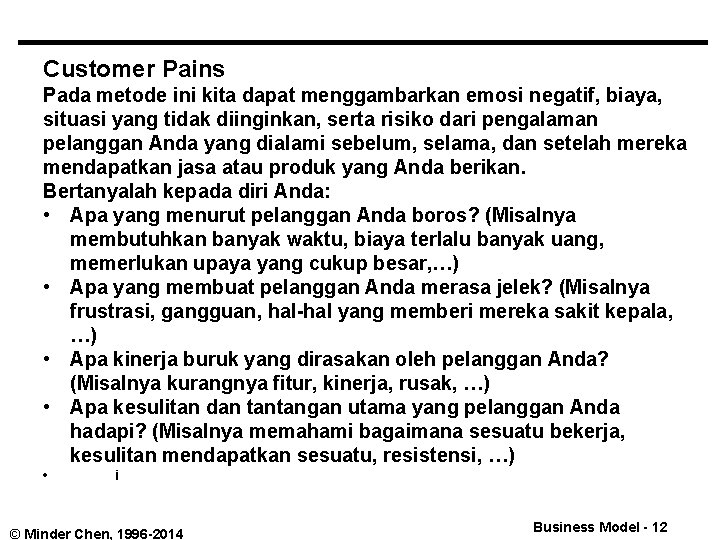 Customer Pains
Pada metode ini kita dapat menggambarkan emosi negatif, biaya, situasi yang tidak diinginkan, serta risiko dari pengalaman pelanggan Anda yang dialami sebelum, selama, dan setelah mereka mendapatkan jasa atau produk yang Anda berikan.
Bertanyalah kepada diri Anda:
• Apa yang menurut pelanggan Anda boros? (Misalnya membutuhkan banyak waktu, biaya terlalu banyak uang, memerlukan upaya yang cukup besar,…)
• Apa yang membuat pelanggan Anda merasa jelek? (Misalnya frustrasi, gangguan, hal-hal yang memberi mereka sakit kepala, …)
• Apa kinerja buruk yang dirasakan oleh pelanggan Anda? (Misalnya kurangnya fitur, kinerja, rusak, …)
• Apa kesulitan dan tantangan utama yang pelanggan Anda hadapi? (Misalnya memahami bagaimana sesuatu bekerja, kesulitan mendapatkan sesuatu, resistensi, …)
• i

© Minder Chen, 1996-2014

Business Model - 12